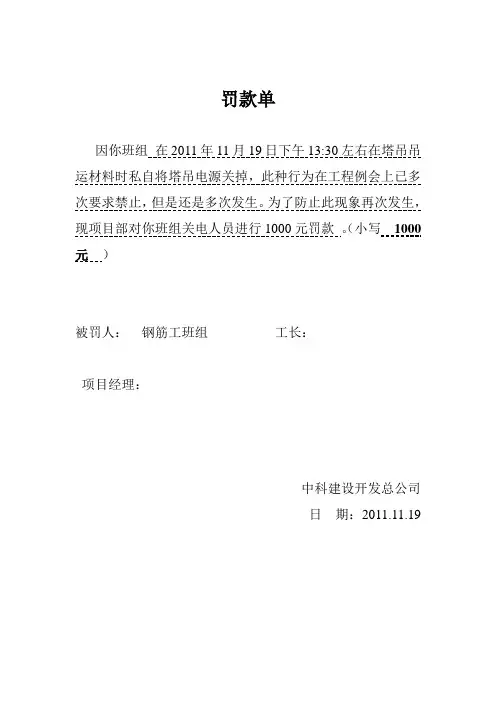 罚款单

因你班组 在 2011 年 11 月 19 日下午 13:30 左右在塔吊吊运材料时私自将塔吊电源关掉，此种行为在工程例会上已多次要求禁止，但是还是多次发生。为了防止此现象再次发生，现项目部对你班组关电人员进行 1000 元罚款 。（小写 1000 元 ）

被罚人： 钢筋工班组 工长：

项目经理：

中科建设开发总公司

日 期：2011.11.19